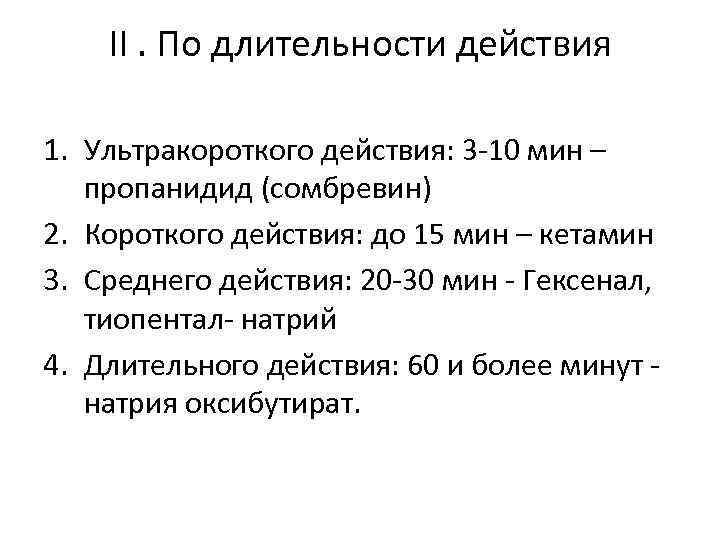 II . По длительности действия

1. Ультракороткого действия: 3-10 мин – пропанидид (сомбревин)
2. Короткого действия: до 15 мин – кетамин
3. Среднего действия: 20-30 мин - Гексенал, тиопентал- натрий
4. Длительного действия: 60 и более минут - натрия оксибутират.